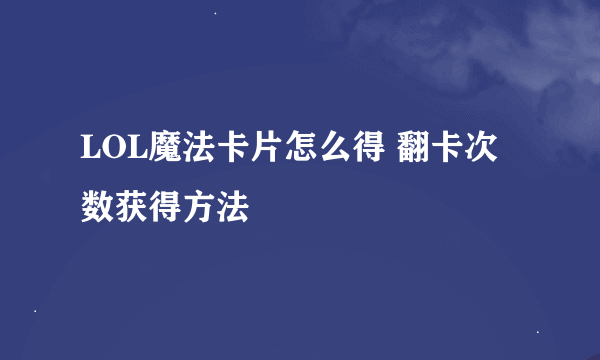 LOL魔法卡片怎么得 翻卡次数获得方法